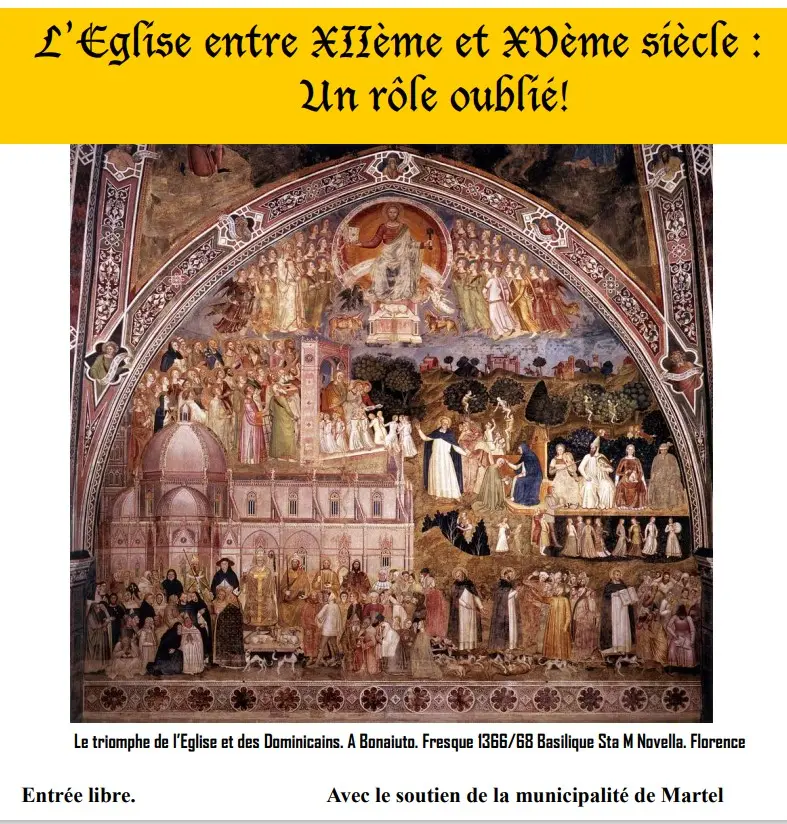 L'Eglise entre XIIème et XVème siècle :
Un rôle oublié!

Le triomphe de l'Eglise et des Dominicains. A Bonaiuto. Fresque 1366/68 Basilique Sta M Novella. Florence

Entrée libre.

Avec le soutien de la municipalité de Martel